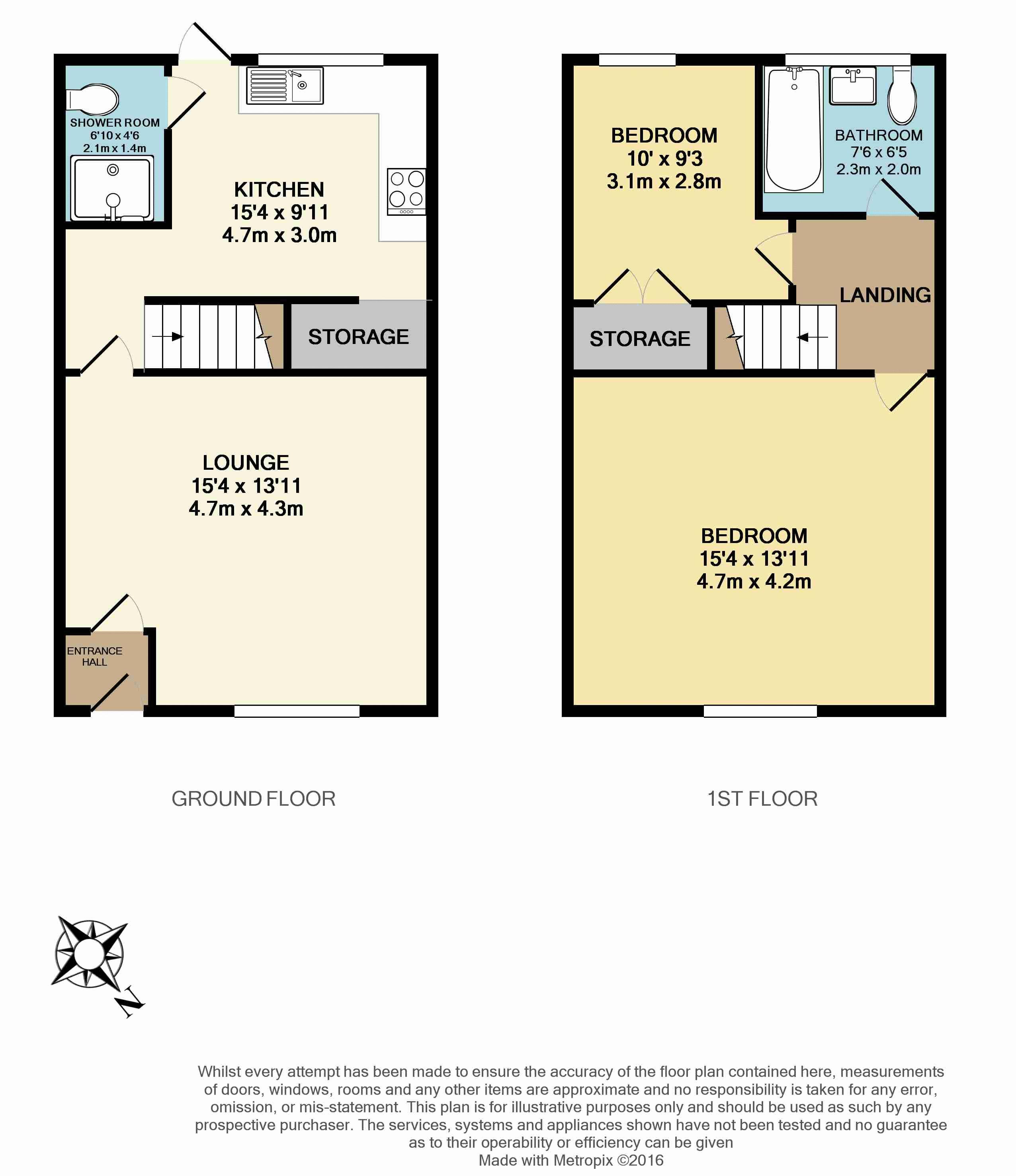 SHOWER ROOM
6'10 x 4'6
2.1m x 1.4m

KITCHEN
15'4 x 9'11
4.7m x 3.0m

STORAGE

LOUNGE
15'4 x 13'11
4.7m x 4.3m

ENTRANCE HALL

BEDROOM
10' x 9'3
3.1m x 2.8m

BATHROOM
7'6 x 6'5
2.3m x 2.0m

LANDING

STORAGE

BEDROOM
15'4 x 13'11
4.7m x 4.2m

GROUND FLOOR

1ST FLOOR

N

Whilst every attempt has been made to ensure the accuracy of the floor plan contained here, measurements of doors, windows, rooms and any other items are approximate and no responsibility is taken for any error, omission, or mis-statement. This plan is for illustrative purposes only and should be used as such by any prospective purchaser. The services, systems and appliances shown have not been tested and no guarantee as to their operability or efficiency can be given
Made with Metropix ©2016